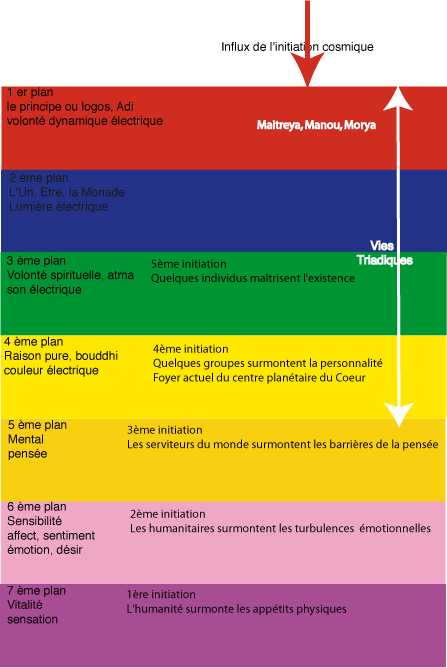 Influx de l'initiation cosmique

1 er plan
le principe ou logos, Adi
volonté dynamique électrique

Maitreya, Manou, Morya

2 ème plan
L'Un, Etre, la Monade
Lumière électrique

Vies
Triadiques

3 ème plan
Volonté spirituelle, atma
son électrique

5ème initiation
Quelques individus maîtrisent l'existence

4 ème plan
Raison pure, bouddhi
couleur électrique

4ème initiation
Quelques groupes surmontent la personnalité
Foyer actuel du centre planétaire du Coeur

5 ème plan
Mental
pensée

3ème initiation
Les serviteurs du monde surmontent les barrières de la pensée

6 ème plan
Sensibilité
affect, sentiment
émotion, désir

2ème initiation
Les humanitaires surmontent les turbulences émotionnelles

7 ème plan
Vitalité
sensation

1ère initiation
L'humanité surmonte les appétits physiques